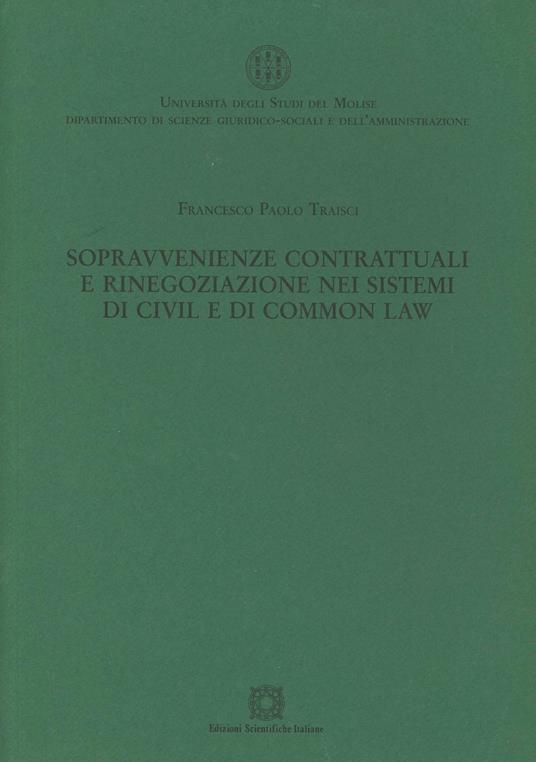 Università degli Studi del Molise
Dipartimento di scienze giuridico-sociali e dell'amministrazione

Francesco Paolo Traisci

SOPRAVVENIENZE CONTRATTUALI
E RINEGOZIAZIONE NEI SISTEMI
DI CIVIL E DI COMMON LAW

Edizioni Scientifiche Italiane